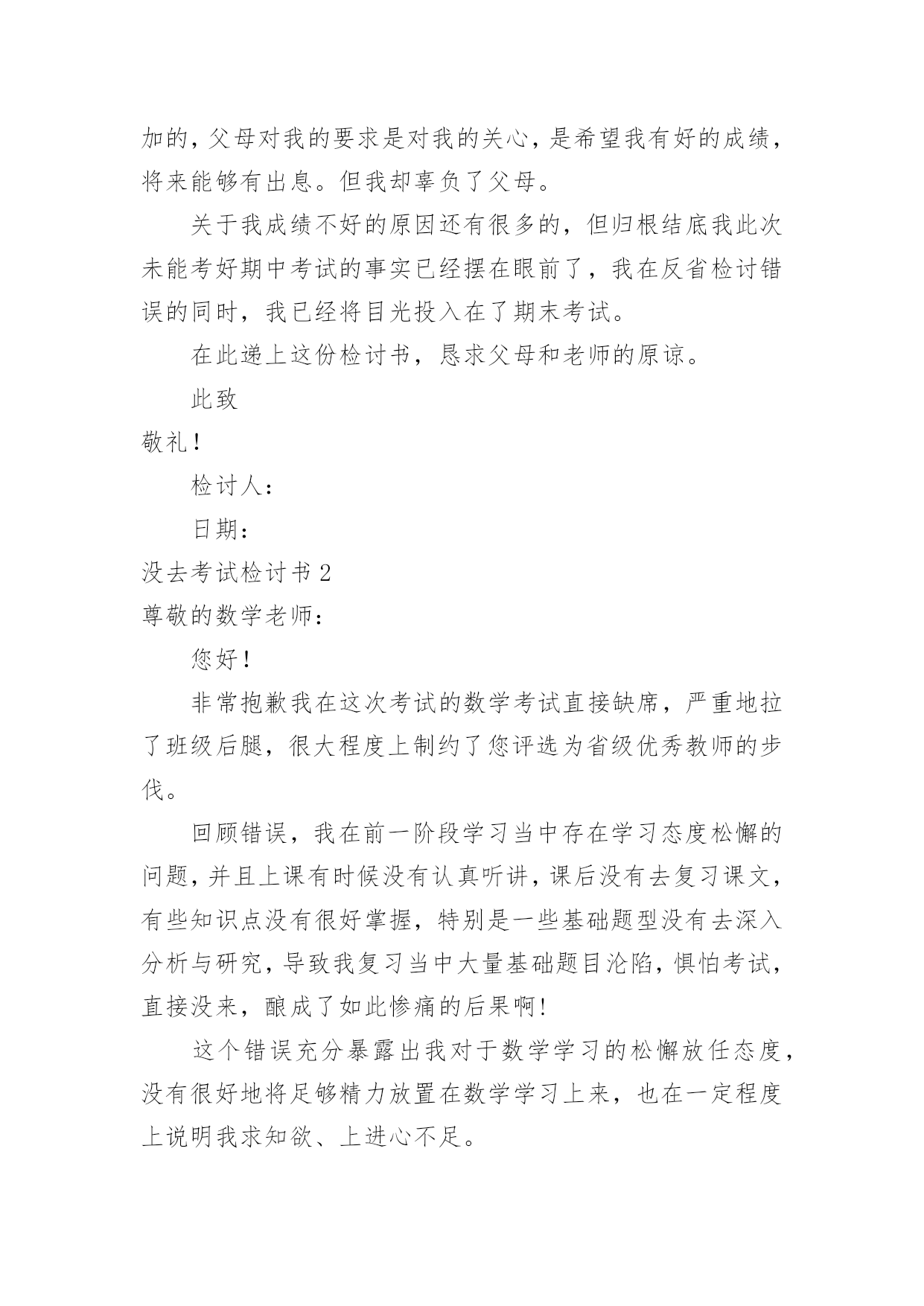 加的，父母对我的要求是对我的关心，是希望我有好的成绩，将来能够有出息。但我却辜负了父母。

关于我成绩不好的原因还有很多的，但归根结底我此次未能考好期中考试的事实已经摆在眼前了，我在反省检讨错误的同时，我已经将目光投入在了期末考试。

在此递上这份检讨书，恳求父母和老师的原谅。

此致

敬礼！

检讨人：

日期：

没去考试检讨书 2

尊敬的数学老师：

您好！

非常抱歉我在这次考试的数学考试直接缺席，严重地拉了班级后腿，很大程度上制约了您评选为省级优秀教师的步伐。

回顾错误，我在前一阶段学习当中存在学习态度松懈的问题，并且上课有时候没有认真听讲，课后没有去复习课文，有些知识点没有很好掌握，特别是一些基础题型没有去深入分析与研究，导致我复习当中大量基础题目沦陷，惧怕考试，直接没来，酿成了如此惨痛的后果啊!

这个错误充分暴露出我对于数学学习的松懈放任态度，没有很好地将足够精力放置在数学学习上来，也在一定程度上说明我求知欲、上进心不足。